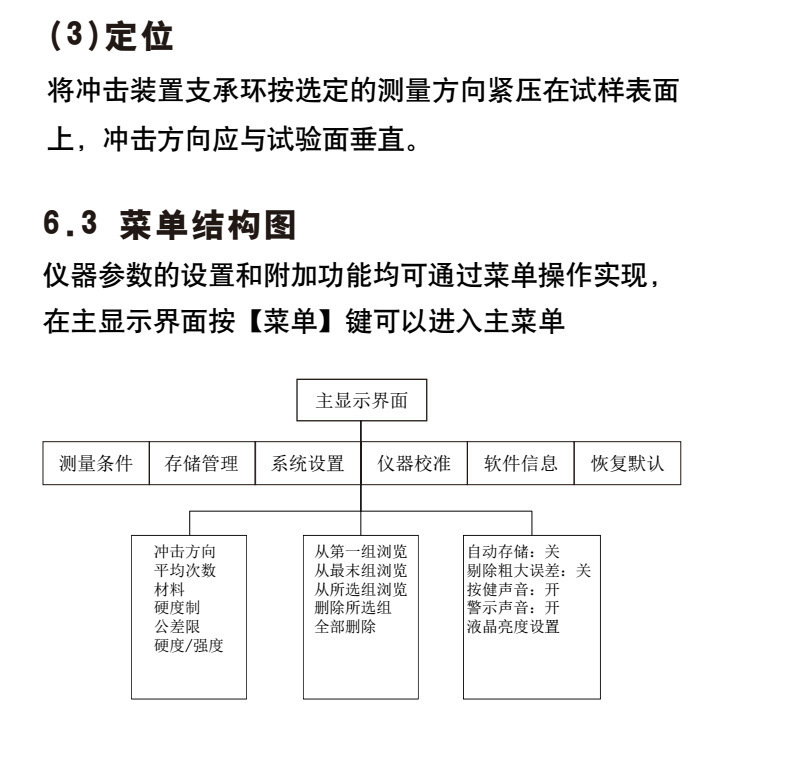 (3)定位

将冲击装置支承环按选定的测量方向紧压在试样表面上，冲击方向应与试验面垂直。

6.3 菜单结构图

仪器参数的设置和附加功能均可通过菜单操作实现，在主显示界面按【菜单】键可以进入主菜单

主显示界面

测量条件
存储管理
系统设置
仪器校准
软件信息
恢复默认

冲击方向
平均次数
材料
硬度制
公差限
硬度/强度

从第一组浏览
从最末组浏览
从所选组浏览
删除所选组
全部删除

自动存储：关
剔除粗大误差：关
按健声音：开
警示声音：开
液晶亮度设置